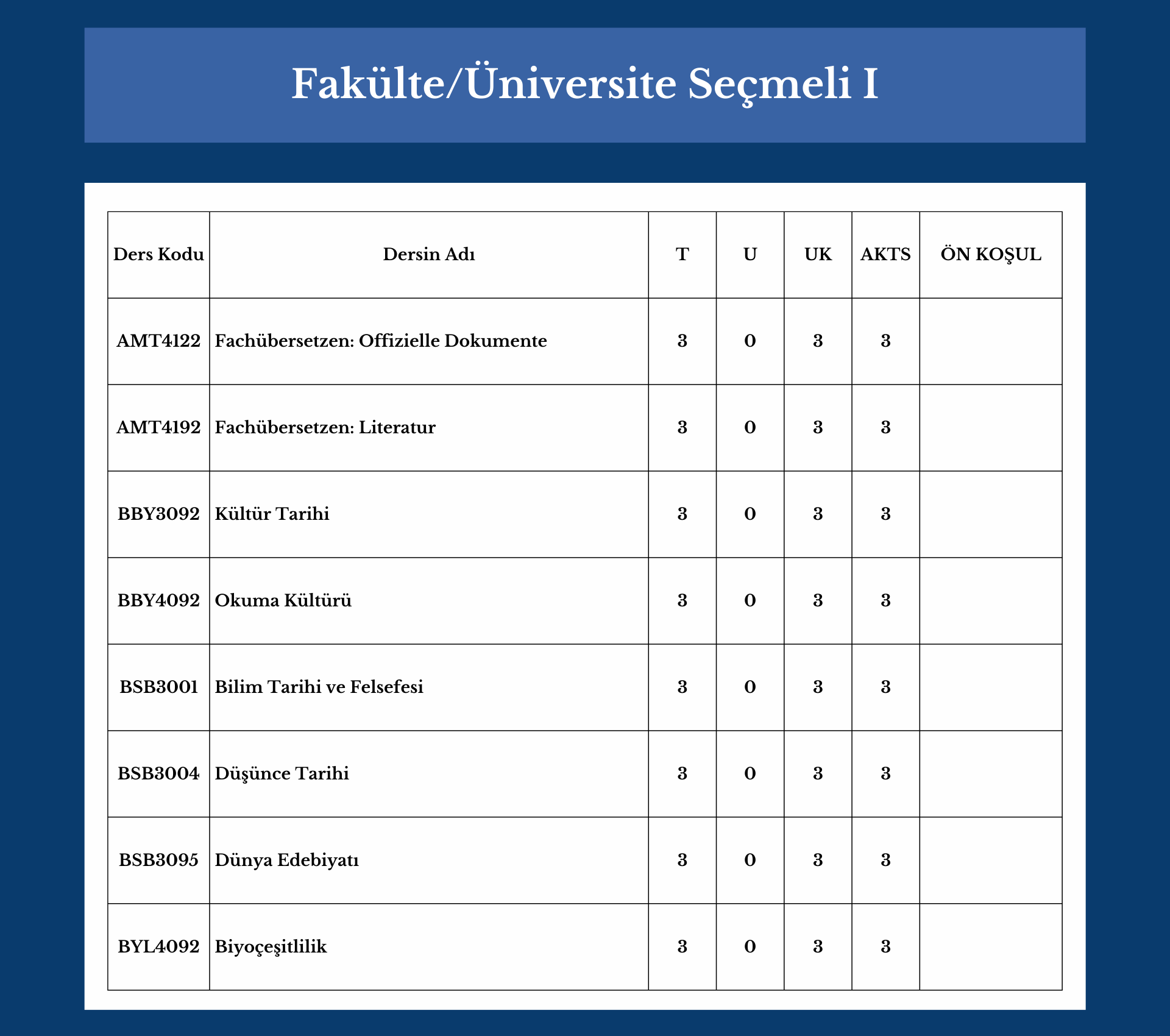 Fakülte/Üniversite Seçmeli I

| Ders Kodu | Dersin Adı | T | U | UK | AKTS | ÖN KOŞUL |
|---|---|---|---|---|---|---|
| AMT4122 | Fachübersetzen: Offizielle Dokumente | 3 | 0 | 3 | 3 | |
| AMT4192 | Fachübersetzen: Literatur | 3 | 0 | 3 | 3 | |
| BBY3092 | Kültür Tarihi | 3 | 0 | 3 | 3 | |
| BBY4092 | Okuma Kültürü | 3 | 0 | 3 | 3 | |
| BSB3001 | Bilim Tarihi ve Felsefesi | 3 | 0 | 3 | 3 | |
| BSB3004 | Düşünce Tarihi | 3 | 0 | 3 | 3 | |
| BSB3095 | Dünya Edebiyatı | 3 | 0 | 3 | 3 | |
| BYL4092 | Biyoçeşitlilik | 3 | 0 | 3 | 3 | |